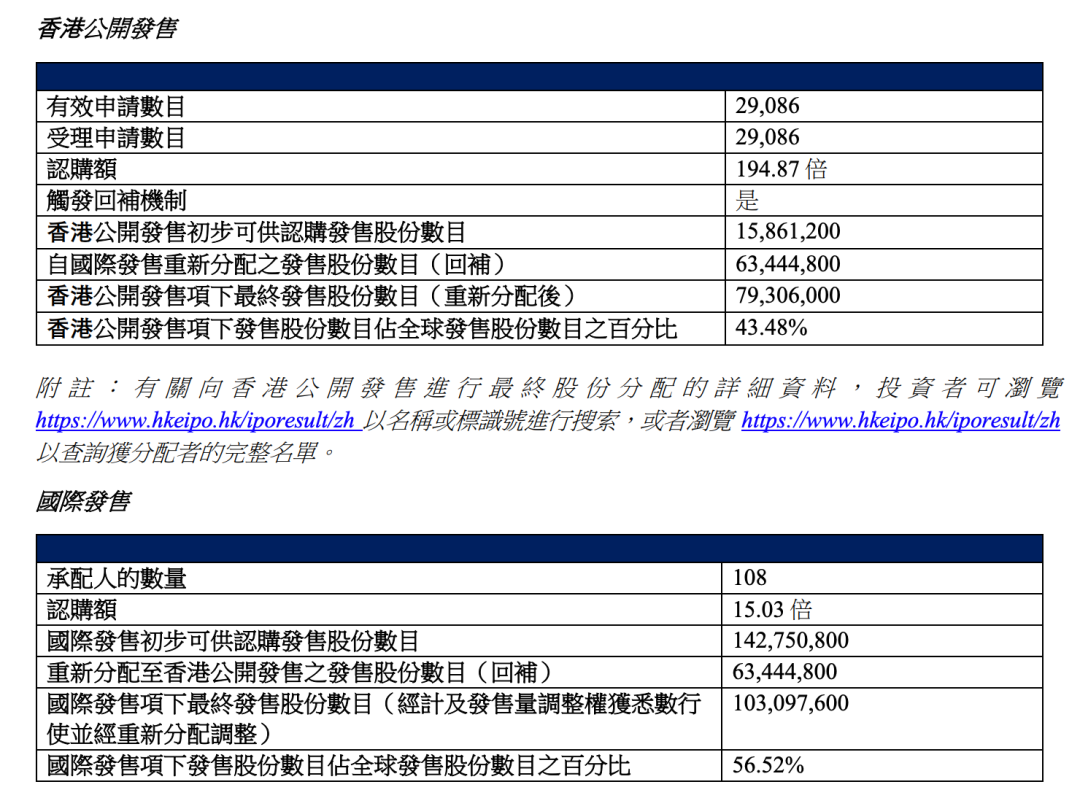 香港公開發售

| | |
|---|---|
| 有效申請數目 | 29,086 |
| 受理申請數目 | 29,086 |
| 認購額 | 194.87 倍 |
| 觸發回補機制 | 是 |
| 香港公開發售初步可供認購發售股份數目 | 15,861,200 |
| 自國際發售重新分配之發售股份數目（回補） | 63,444,800 |
| 香港公開發售項下最終發售股份數目（重新分配後） | 79,306,000 |
| 香港公開發售項下發售股份數目佔全球發售股份數目之百分比 | 43.48% |

附註：有關向香港公開發售進行最終股份分配的詳細資料，投資者可瀏覽 https://www.hkeipo.hk/iporesult/zh 以名稱或標識號進行搜索，或者瀏覽 https://www.hkeipo.hk/iporesult/zh 以查詢獲分配者的完整名單。

國際發售

| | |
|---|---|
| 承配人的數量 | 108 |
| 認購額 | 15.03 倍 |
| 國際發售初步可供認購發售股份數目 | 142,750,800 |
| 重新分配至香港公開發售之發售股份數目（回補） | 63,444,800 |
| 國際發售項下最終發售股份數目（經計及發售量調整權獲悉數行使並經重新分配調整） | 103,097,600 |
| 國際發售項下發售股份數目佔全球發售股份數目之百分比 | 56.52% |